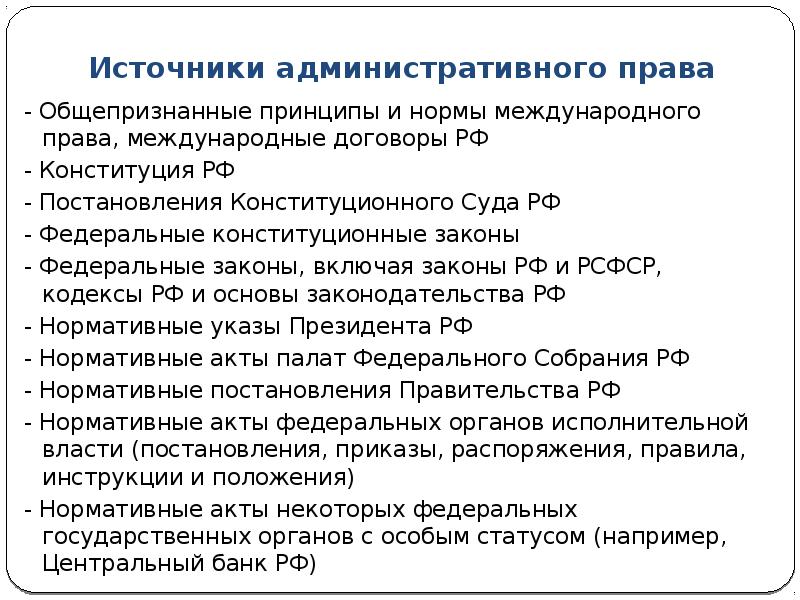 Источники административного права

- Общепризнанные принципы и нормы международного права, международные договоры РФ

- Конституция РФ

- Постановления Конституционного Суда РФ

- Федеральные конституционные законы

- Федеральные законы, включая законы РФ и РСФСР, кодексы РФ и основы законодательства РФ

- Нормативные указы Президента РФ

- Нормативные акты палат Федерального Собрания РФ

- Нормативные постановления Правительства РФ

- Нормативные акты федеральных органов исполнительной власти (постановления, приказы, распоряжения, правила, инструкции и положения)

- Нормативные акты некоторых федеральных государственных органов с особым статусом (например, Центральный банк РФ)